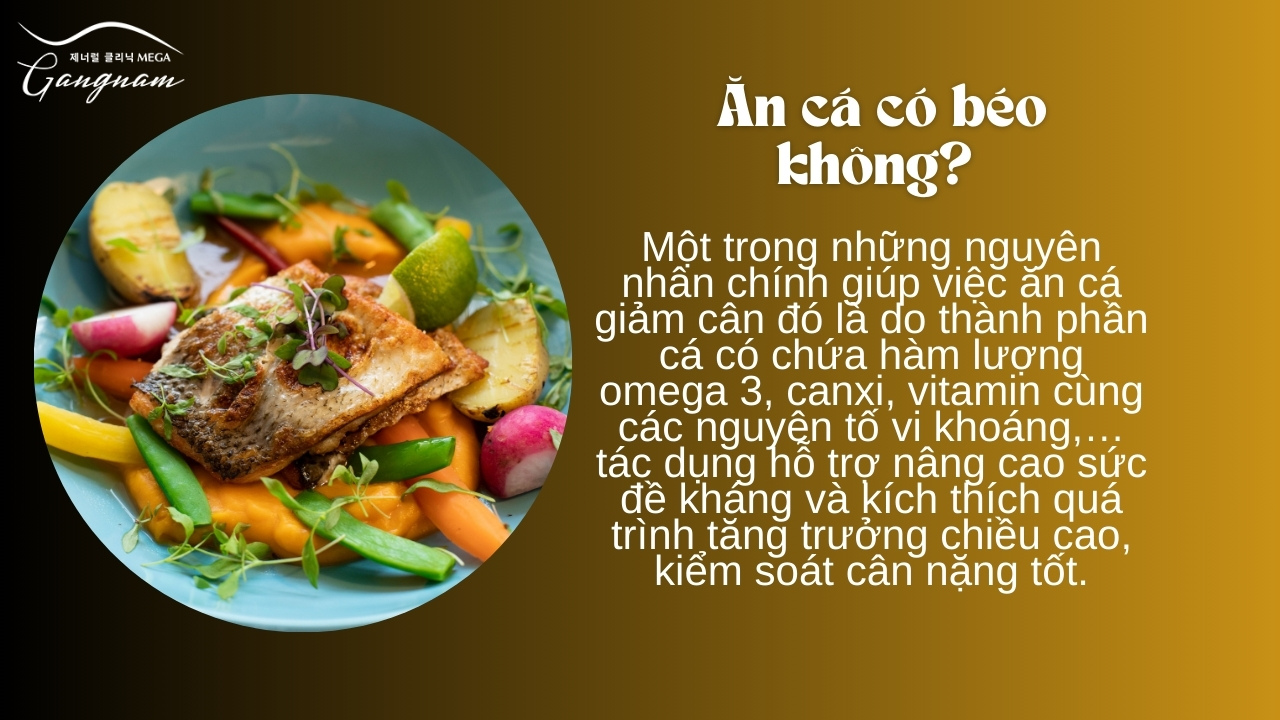 제너럴 클리닉 MEGA
Gangnam

Ăn cá có béo không?

Một trong những nguyên nhân chính giúp việc ăn cá giảm cân đó là do thành phần cá có chứa hàm lượng omega 3, canxi, vitamin cùng các nguyên tố vi khoáng,… tác dụng hỗ trợ nâng cao sức đề kháng và kích thích quá trình tăng trưởng chiều cao, kiểm soát cân nặng tốt.